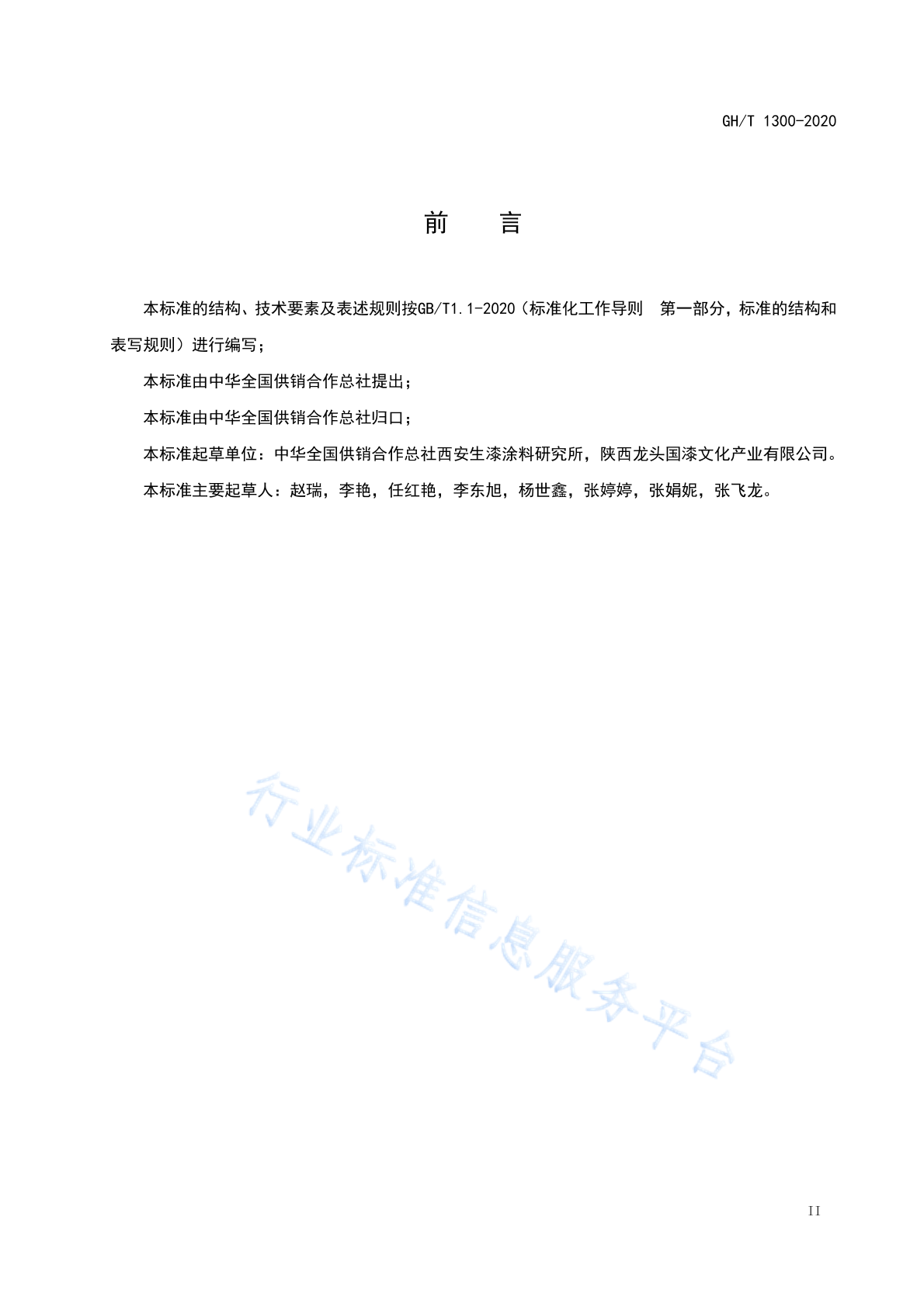 GH/T 1300-2020

前　　言

本标准的结构、技术要素及表述规则按GB/T1.1-2020（标准化工作导则　第一部分，标准的结构和表写规则）进行编写；

本标准由中华全国供销合作总社提出；

本标准由中华全国供销合作总社归口；

本标准起草单位：中华全国供销合作总社西安生漆涂料研究所，陕西龙头国漆文化产业有限公司。

本标准主要起草人：赵瑞，李艳，任红艳，李东旭，杨世鑫，张婷婷，张娟妮，张飞龙。

行业标准信息服务平台

II